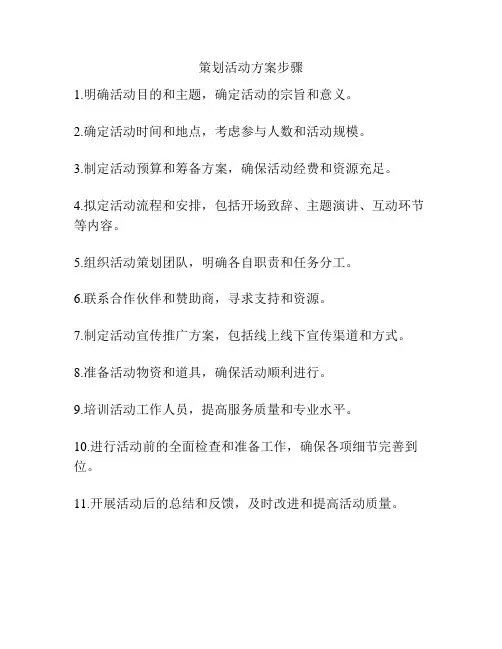 策划活动方案步骤

1.明确活动目的和主题，确定活动的宗旨和意义。

2.确定活动时间和地点，考虑参与人数和活动规模。

3.制定活动预算和筹备方案，确保活动经费和资源充足。

4.拟定活动流程和安排，包括开场致辞、主题演讲、互动环节等内容。

5.组织活动策划团队，明确各自职责和任务分工。

6.联系合作伙伴和赞助商，寻求支持和资源。

7.制定活动宣传推广方案，包括线上线下宣传渠道和方式。

8.准备活动物资和道具，确保活动顺利进行。

9.培训活动工作人员，提高服务质量和专业水平。

10.进行活动前的全面检查和准备工作，确保各项细节完善到位。

11.开展活动后的总结和反馈，及时改进和提高活动质量。